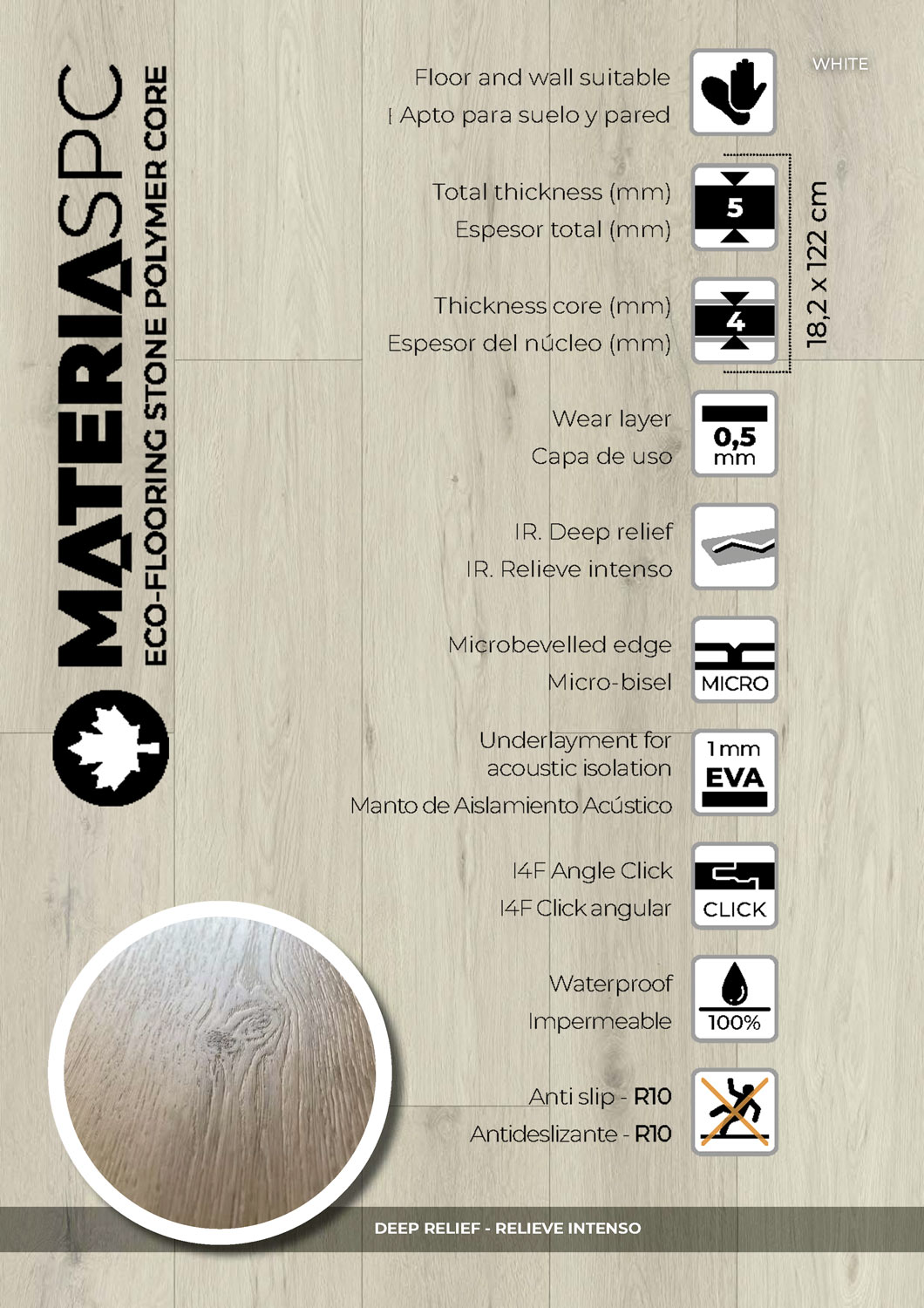 MATERIASPC
ECO-FLOORING STONE POLYMER CORE

WHITE

Floor and wall suitable
| Apto para suelo y pared

Total thickness (mm)
Espesor total (mm)

5

Thickness core (mm)
Espesor del núcleo (mm)

4

18,2 x 122 cm

Wear layer
Capa de uso

0,5 mm

IR. Deep relief
IR. Relieve intenso

Microbevelled edge
Micro-bisel

MICRO

Underlayment for acoustic isolation
Manto de Aislamiento Acústico

1 mm EVA

I4F Angle Click
I4F Click angular

CLICK

Waterproof
Impermeable

100%

Anti slip - R10
Antideslizante - R10

DEEP RELIEF - RELIEVE INTENSO